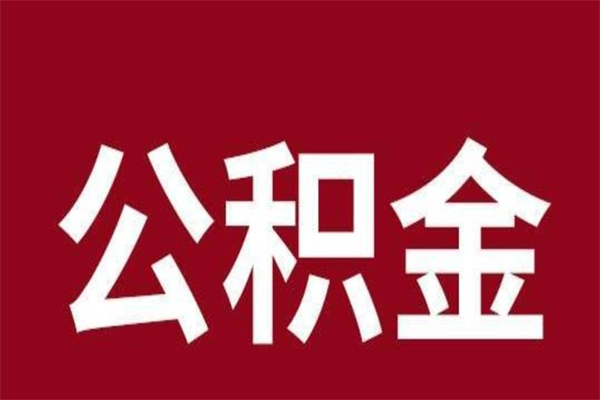 公积金